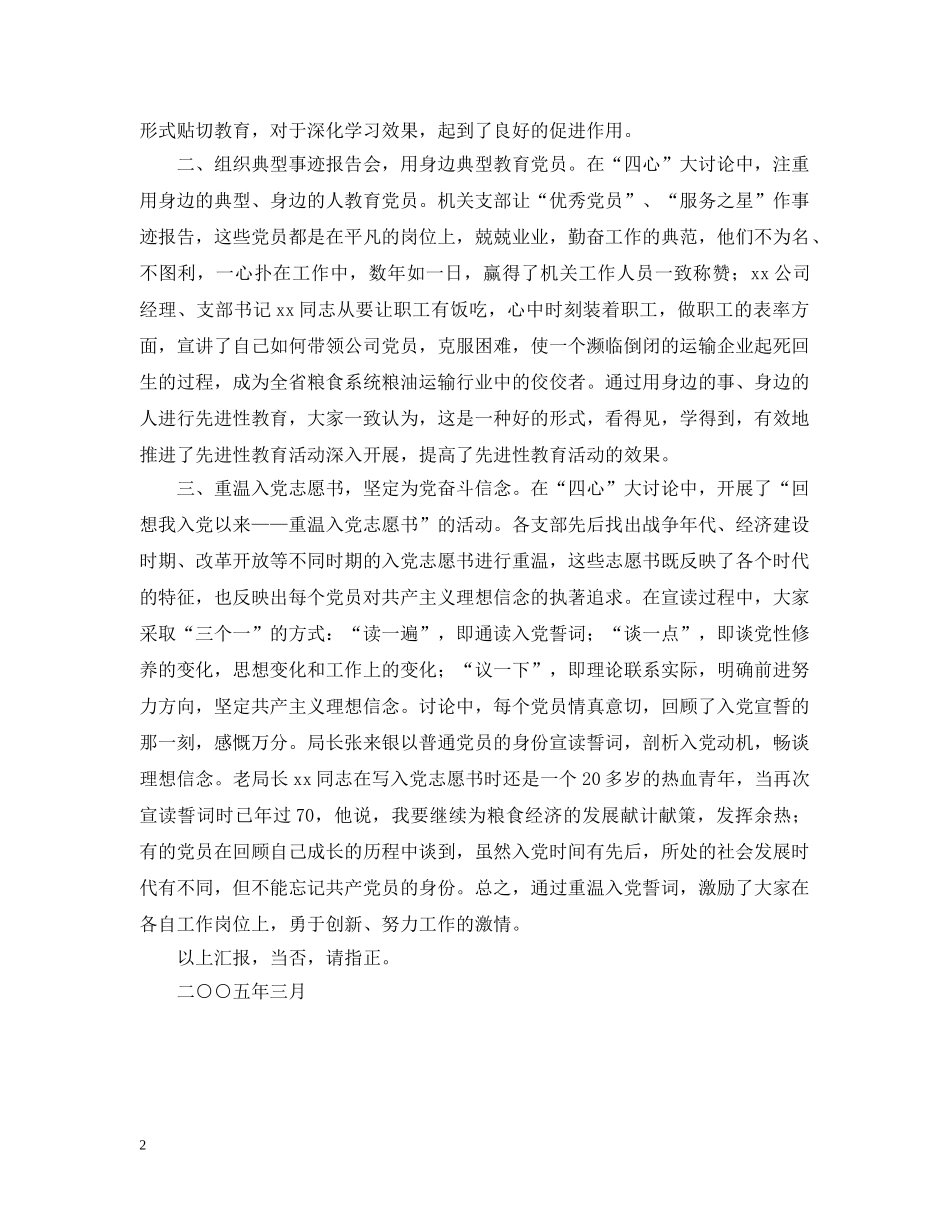 形式贴切教育，对于深化学习效果，起到了良好的促进作用。

二、组织典型事迹报告会，用身边典型教育党员。在“四心”大讨论中，注重用身边的典型、身边的人教育党员。机关支部让“优秀党员”、“服务之星”作事迹报告，这些党员都是在平凡的岗位上，兢兢业业，勤奋工作的典范，他们不为名、不图利，一心扑在工作中，数年如一日，赢得了机关工作人员一致称赞；xx公司经理、支部书记xx同志从要让职工有饭吃，心中时刻装着职工，做职工的表率方面，宣讲了自己如何带领公司党员，克服困难，使一个濒临倒闭的运输企业起死回生的过程，成为全省粮食系统粮油运输行业中的佼佼者。通过用身边的事、身边的人进行先进性教育，大家一致认为，这是一种好的形式，看得见，学得到，有效地推进了先进性教育活动深入开展，提高了先进性教育活动的效果。

三、重温入党志愿书，坚定为党奋斗信念。在“四心”大讨论中，开展了“回想我入党以来——重温入党志愿书”的活动。各支部先后找出战争年代、经济建设时期、改革开放等不同时期的入党志愿书进行重温，这些志愿书既反映了各个时代的特征，也反映出每个党员对共产主义理想信念的执著追求。在宣读过程中，大家采取“三个一”的方式：“读一遍”，即通读入党誓词；“谈一点”，即谈党性修养的变化，思想变化和工作上的变化；“议一下”，即理论联系实际，明确前进努力方向，坚定共产主义理想信念。讨论中，每个党员情真意切，回顾了入党宣誓的那一刻，感慨万分。局长张来银以普通党员的身份宣读誓词，剖析入党动机，畅谈理想信念。老局长xx同志在写入党志愿书时还是一个20多岁的热血青年，当再次宣读誓词时已年过70，他说，我要继续为粮食经济的发展献计献策，发挥余热；有的党员在回顾自己成长的历程中谈到，虽然入党时间有先后，所处的社会发展时代有不同，但不能忘记共产党员的身份。总之，通过重温入党誓词，激励了大家在各自工作岗位上，勇于创新、努力工作的激情。

以上汇报，当否，请指正。

二〇〇五年三月

2